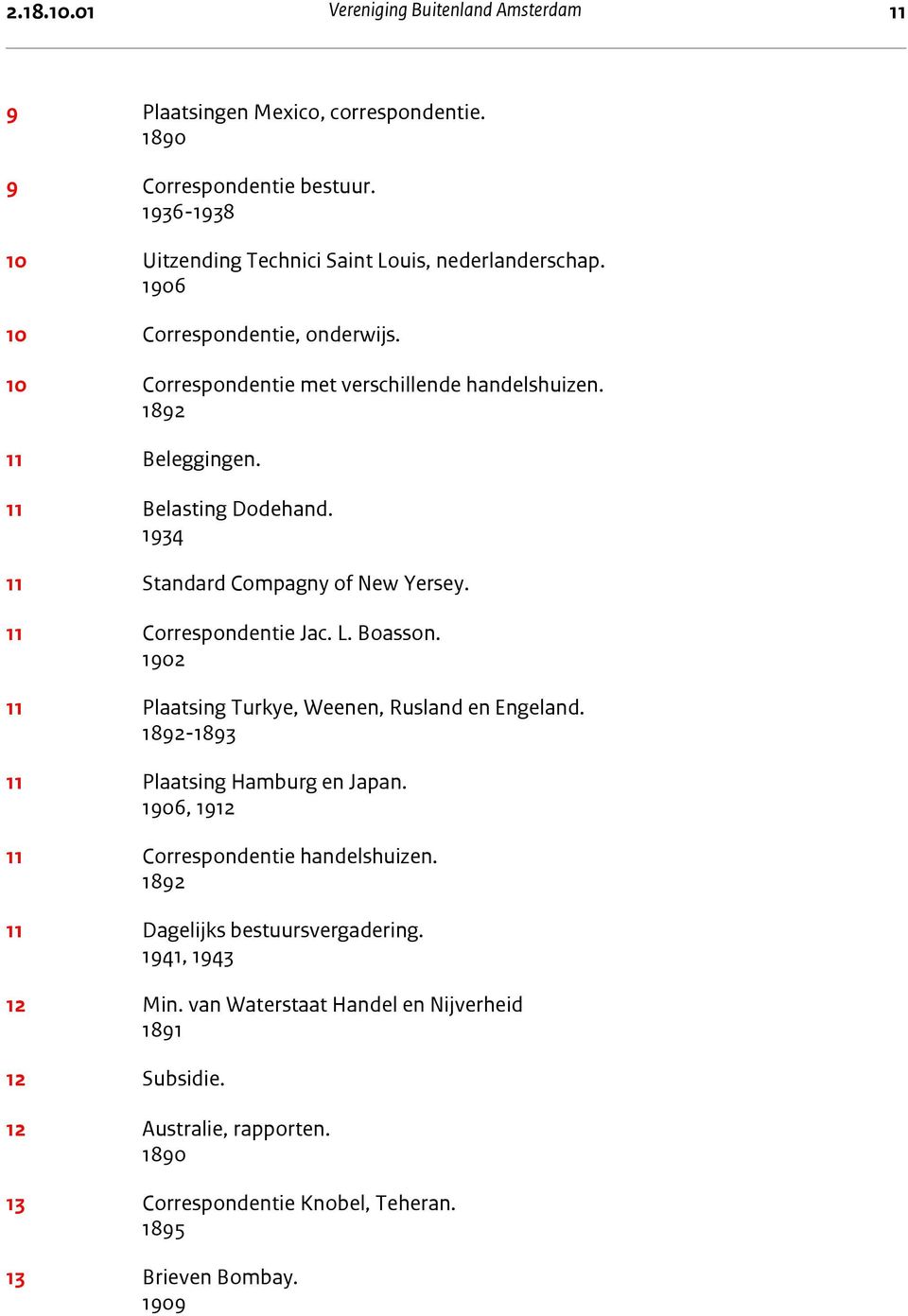 2.18.10.01 Vereniging Buitenland Amsterdam 11

9 Plaatsingen Mexico, correspondentie.
1890

9 Correspondentie bestuur.
1936-1938

10 Uitzending Technici Saint Louis, nederlanderschap.
1906

10 Correspondentie, onderwijs.

10 Correspondentie met verschillende handelshuizen.
1892

11 Beleggingen.

11 Belasting Dodehand.
1934

11 Standard Compagny of New Yersey.

11 Correspondentie Jac. L. Boasson.
1902

11 Plaatsing Turkye, Weenen, Rusland en Engeland.
1892-1893

11 Plaatsing Hamburg en Japan.
1906, 1912

11 Correspondentie handelshuizen.
1892

11 Dagelijks bestuursvergadering.
1941, 1943

12 Min. van Waterstaat Handel en Nijverheid
1891

12 Subsidie.

12 Australie, rapporten.
1890

13 Correspondentie Knobel, Teheran.
1895

13 Brieven Bombay.
1909